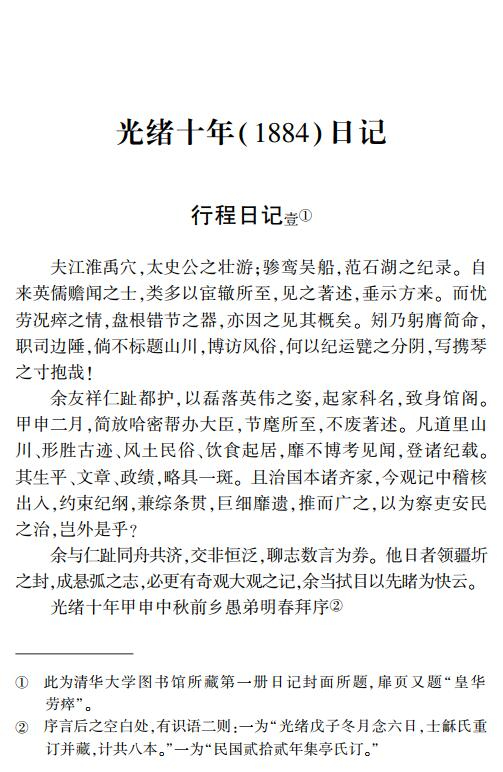 光绪十年(1884)日记

行程日记壹①

夫江淮禹穴，太史公之壮游；骖鸾吴船，范石湖之纪录。自来英儒赡闻之士，类多以宦辙所至，见之著述，垂示方来。而忧劳况瘁之情，盘根错节之器，亦因之见其概矣。矧乃躬膺简命，职司边陲，倘不标题山川，博访风俗，何以纪运甓之分阴，写携琴之寸抱哉！

余友祥仁趾都护，以磊落英伟之姿，起家科名，致身馆阁。甲申二月，简放哈密帮办大臣，节麾所至，不废著述。凡道里山川、形胜古迹、风土民俗、饮食起居，靡不博考见闻，登诸纪载。其生平、文章、政绩，略具一斑。且治国本诸齐家，今观记中稽核出入，约束纪纲，兼综条贯，巨细靡遗，推而广之，以为察吏安民之治，岂外是乎？

余与仁趾同舟共济，交非恒泛，聊志数言为券。他日者领疆圻之封，成悬弧之志，必更有奇观大观之记，余当拭目以先睹为快云。

光绪十年甲申中秋前乡愚弟明春拜序②

① 此为清华大学图书馆所藏第一册日记封面所题，扉页又题“皇华劳瘁”。

② 序言后之空白处，有识语二则：一为“光绪戊子冬月念六日，士龢氏重订并藏，计共八本。”一为“民国贰拾贰年集亭氏订。”